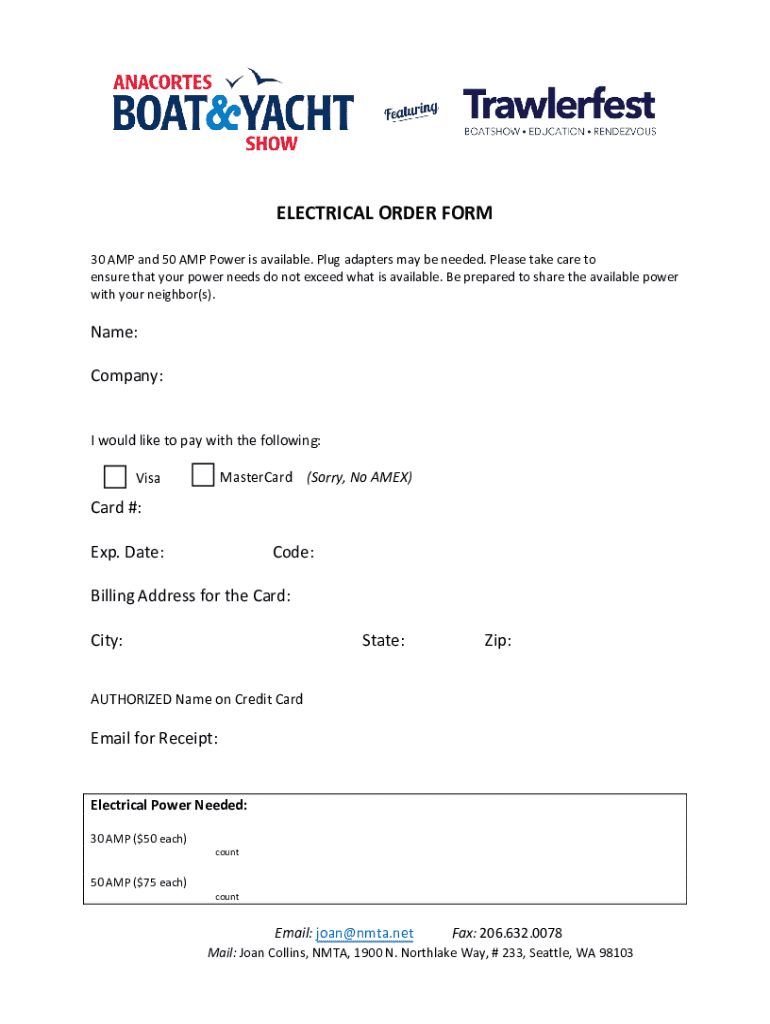 ANACORTES
BOAT&YACHT
SHOW

Featuring

Trawlerfest
BOATSHOW • EDUCATION • RENDEZVOUS

ELECTRICAL ORDER FORM

30 AMP and 50 AMP Power is available. Plug adapters may be needed. Please take care to ensure that your power needs do not exceed what is available. Be prepared to share the available power with your neighbor(s).

Name:

Company:

I would like to pay with the following:

Visa MasterCard (Sorry, No AMEX)

Card #:

Exp. Date: Code:

Billing Address for the Card:

City: State: Zip:

AUTHORIZED Name on Credit Card

Email for Receipt:

Electrical Power Needed:

30 AMP ($50 each)
count

50 AMP ($75 each)
count

Email: joan@nmta.net Fax: 206.632.0078
Mail: Joan Collins, NMTA, 1900 N. Northlake Way, # 233, Seattle, WA 98103